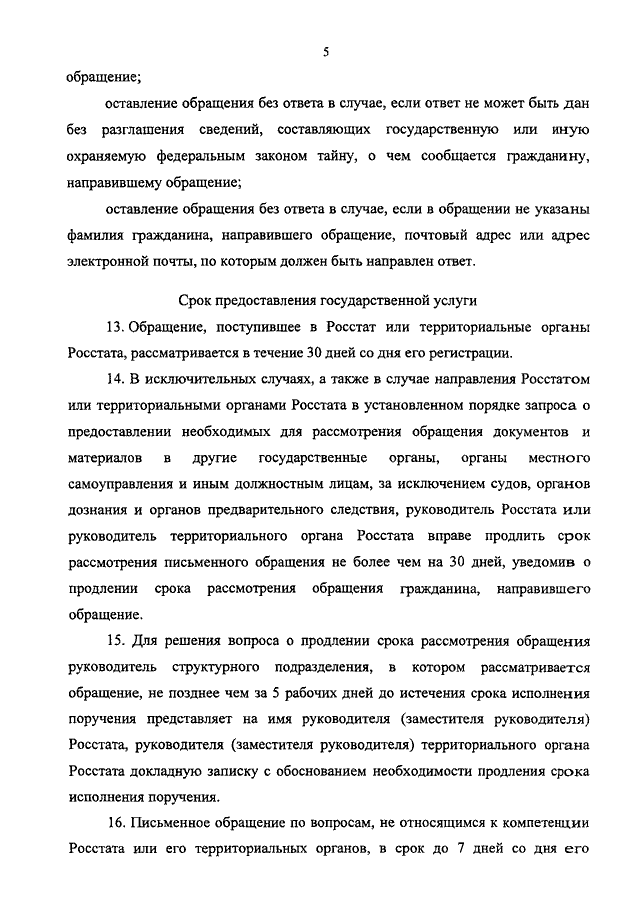 5

обращение;

оставление обращения без ответа в случае, если ответ не может быть дан без разглашения сведений, составляющих государственную или иную охраняемую федеральным законом тайну, о чем сообщается гражданину, направившему обращение;

оставление обращения без ответа в случае, если в обращении не указаны фамилия гражданина, направившего обращение, почтовый адрес или адрес электронной почты, по которым должен быть направлен ответ.

Срок предоставления государственной услуги

13. Обращение, поступившее в Росстат или территориальные органы Росстата, рассматривается в течение 30 дней со дня его регистрации.

14. В исключительных случаях, а также в случае направления Росстатом или территориальными органами Росстата в установленном порядке запроса о предоставлении необходимых для рассмотрения обращения документов и материалов в другие государственные органы, органы местного самоуправления и иным должностным лицам, за исключением судов, органов дознания и органов предварительного следствия, руководитель Росстата или руководитель территориального органа Росстата вправе продлить срок рассмотрения письменного обращения не более чем на 30 дней, уведомив о продлении срока рассмотрения обращения гражданина, направившего обращение.

15. Для решения вопроса о продлении срока рассмотрения обращения руководитель структурного подразделения, в котором рассматривается обращение, не позднее чем за 5 рабочих дней до истечения срока исполнения поручения представляет на имя руководителя (заместителя руководителя) Росстата, руководителя (заместителя руководителя) территориального органа Росстата докладную записку с обоснованием необходимости продления срока исполнения поручения.

16. Письменное обращение по вопросам, не относящимся к компетенции Росстата или его территориальных органов, в срок до 7 дней со дня его